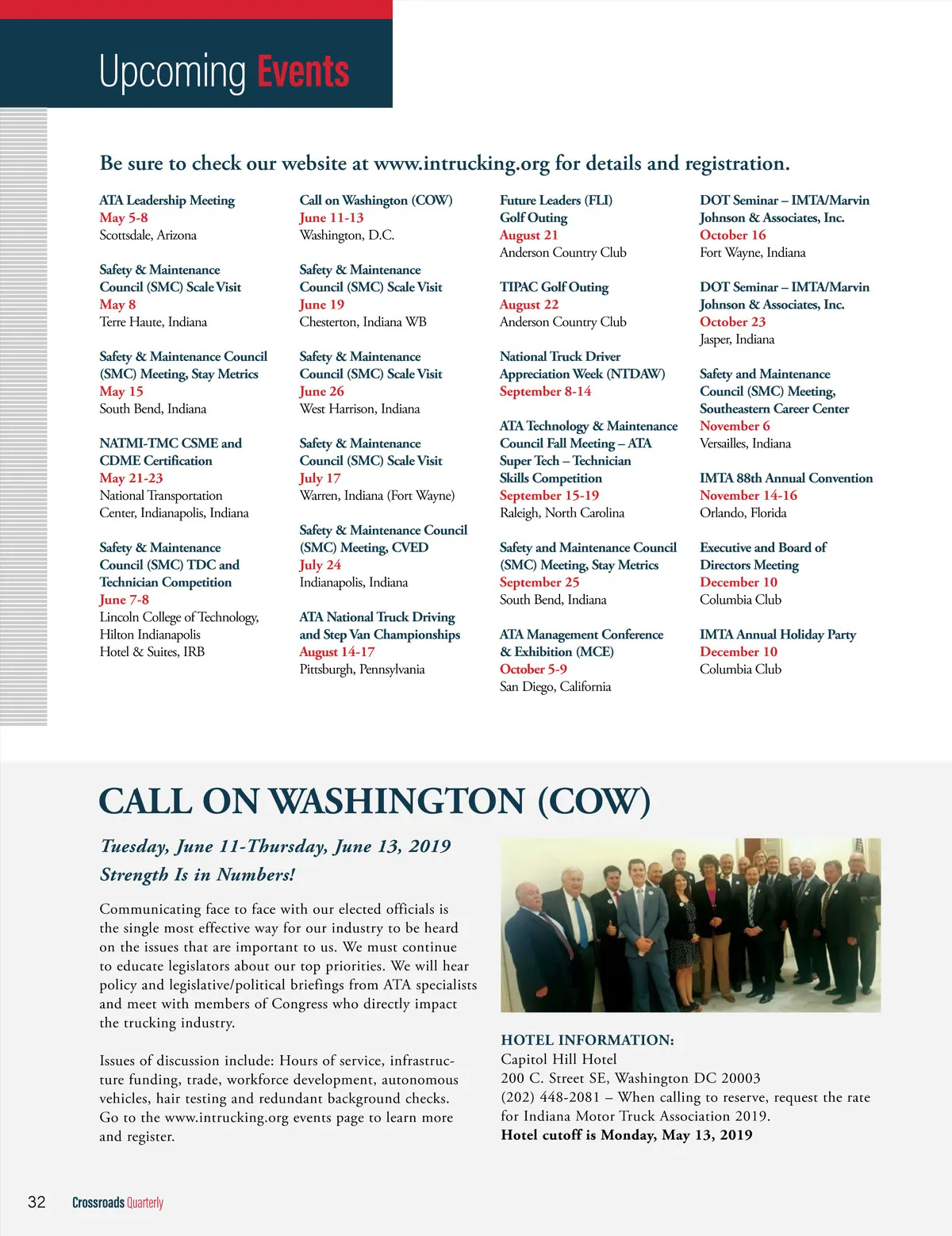 Upcoming Events

Be sure to check our website at www.intrucking.org for details and registration.

ATA Leadership Meeting
May 5-8
Scottsdale, Arizona

Safety & Maintenance Council (SMC) Scale Visit
May 8
Terre Haute, Indiana

Safety & Maintenance Council (SMC) Meeting, Stay Metrics
May 15
South Bend, Indiana

NATMI-TMC CSME and CDME Certification
May 21-23
National Transportation Center, Indianapolis, Indiana

Safety & Maintenance Council (SMC) TDC and Technician Competition
June 7-8
Lincoln College of Technology, Hilton Indianapolis Hotel & Suites, IRB

Call on Washington (COW)
June 11-13
Washington, D.C.

Safety & Maintenance Council (SMC) Scale Visit
June 19
Chesterton, Indiana WB

Safety & Maintenance Council (SMC) Scale Visit
June 26
West Harrison, Indiana

Safety & Maintenance Council (SMC) Scale Visit
July 17
Warren, Indiana (Fort Wayne)

Safety & Maintenance Council (SMC) Meeting, CVED
July 24
Indianapolis, Indiana

ATA National Truck Driving and Step Van Championships
August 14-17
Pittsburgh, Pennsylvania

Future Leaders (FLI) Golf Outing
August 21
Anderson Country Club

TIPAC Golf Outing
August 22
Anderson Country Club

National Truck Driver Appreciation Week (NTDAW)
September 8-14

ATA Technology & Maintenance Council Fall Meeting – ATA Super Tech – Technician Skills Competition
September 15-19
Raleigh, North Carolina

Safety and Maintenance Council (SMC) Meeting, Stay Metrics
September 25
South Bend, Indiana

ATA Management Conference & Exhibition (MCE)
October 5-9
San Diego, California

DOT Seminar – IMTA/Marvin Johnson & Associates, Inc.
October 16
Fort Wayne, Indiana

DOT Seminar – IMTA/Marvin Johnson & Associates, Inc.
October 23
Jasper, Indiana

Safety and Maintenance Council (SMC) Meeting, Southeastern Career Center
November 6
Versailles, Indiana

IMTA 88th Annual Convention
November 14-16
Orlando, Florida

Executive and Board of Directors Meeting
December 10
Columbia Club

IMTA Annual Holiday Party
December 10
Columbia Club

CALL ON WASHINGTON (COW)

Tuesday, June 11-Thursday, June 13, 2019
Strength Is in Numbers!

Communicating face to face with our elected officials is the single most effective way for our industry to be heard on the issues that are important to us. We must continue to educate legislators about our top priorities. We will hear policy and legislative/political briefings from ATA specialists and meet with members of Congress who directly impact the trucking industry.

Issues of discussion include: Hours of service, infrastructure funding, trade, workforce development, autonomous vehicles, hair testing and redundant background checks. Go to the www.intrucking.org events page to learn more and register.

HOTEL INFORMATION:
Capitol Hill Hotel
200 C. Street SE, Washington DC 20003
(202) 448-2081 – When calling to reserve, request the rate for Indiana Motor Truck Association 2019.
Hotel cutoff is Monday, May 13, 2019

32 Crossroads Quarterly